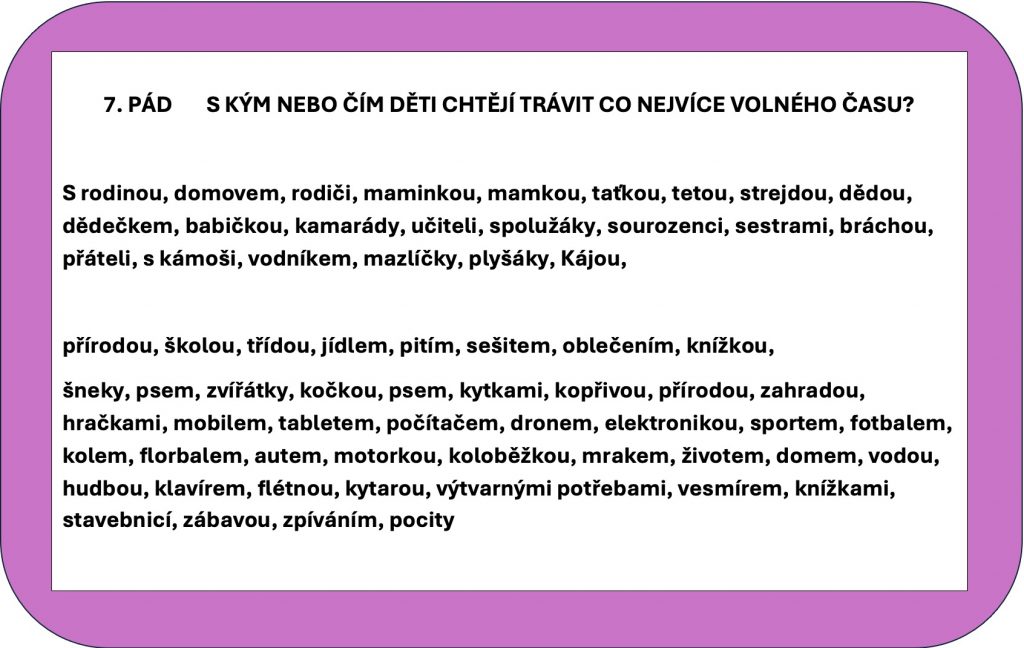 7. PÁD S KÝM NEBO ČÍM DĚTI CHTĚJÍ TRÁVIT CO NEJVÍCE VOLNÉHO ČASU?

S rodinou, domovem, rodiči, maminkou, mamkou, taťkou, tetou, strejdou, dědou, dědečkem, babičkou, kamarády, učiteli, spolužáky, sourozenci, sestrami, bráchou, přáteli, s kámoši, vodníkem, mazlíčky, plyšáky, Kájou,

přírodou, školou, třídou, jídlem, pitím, sešitem, oblečením, knížkou,

šneky, psem, zvířátky, kočkou, psem, kytkami, kopřivou, přírodou, zahradou, hračkami, mobilem, tabletem, počítačem, dronem, elektronikou, sportem, fotbalem, kolem, florbalem, autem, motorkou, koloběžkou, mrakem, životem, domem, vodou, hudbou, klavírem, flétnou, kytarou, výtvarnými potřebami, vesmírem, knížkami, stavebnicí, zábavou, zpíváním, pocity